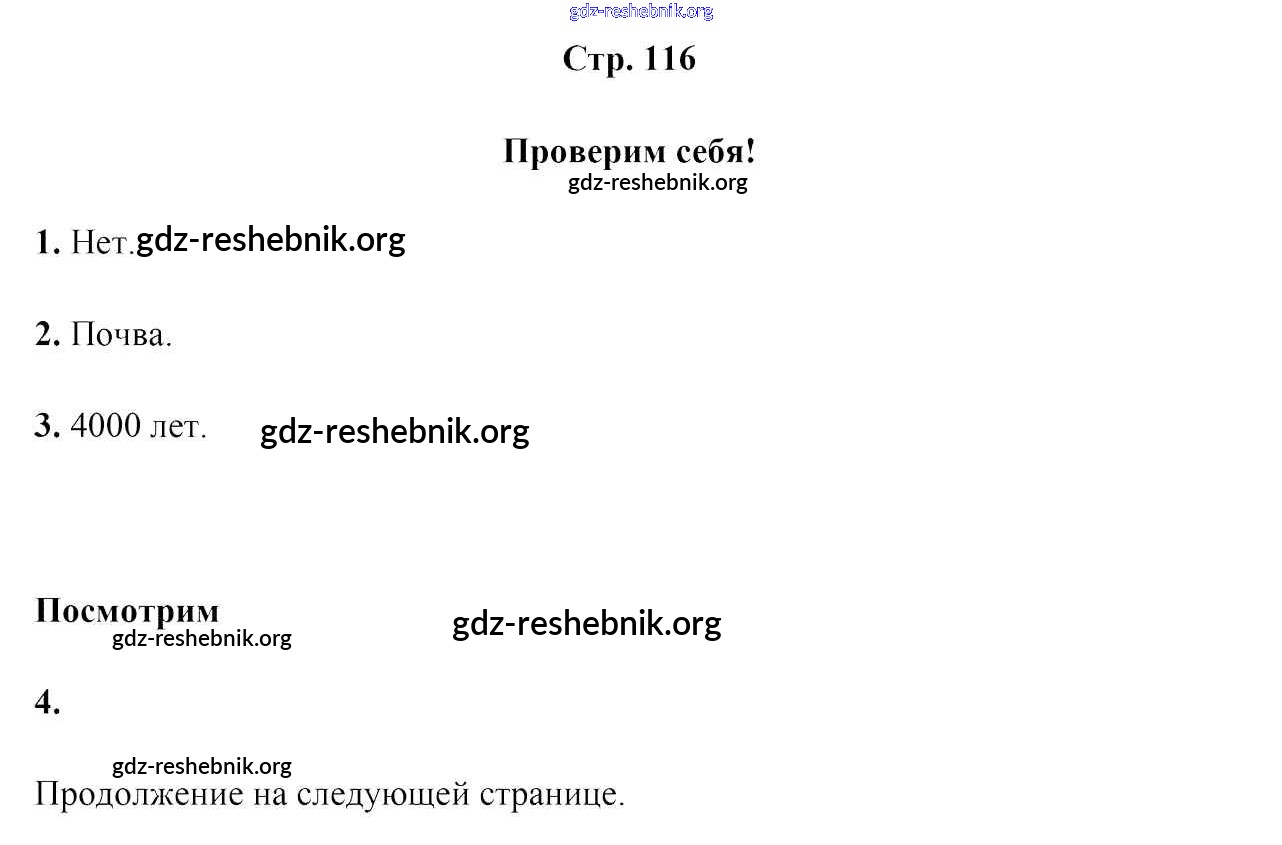 gdz-reshebnik.org

Стр. 116

Проверим себя!

gdz-reshebnik.org

1. Нет. gdz-reshebnik.org

2. Почва.

3. 4000 лет. gdz-reshebnik.org

Посмотрим gdz-reshebnik.org

gdz-reshebnik.org

4.

gdz-reshebnik.org

Продолжение на следующей странице.